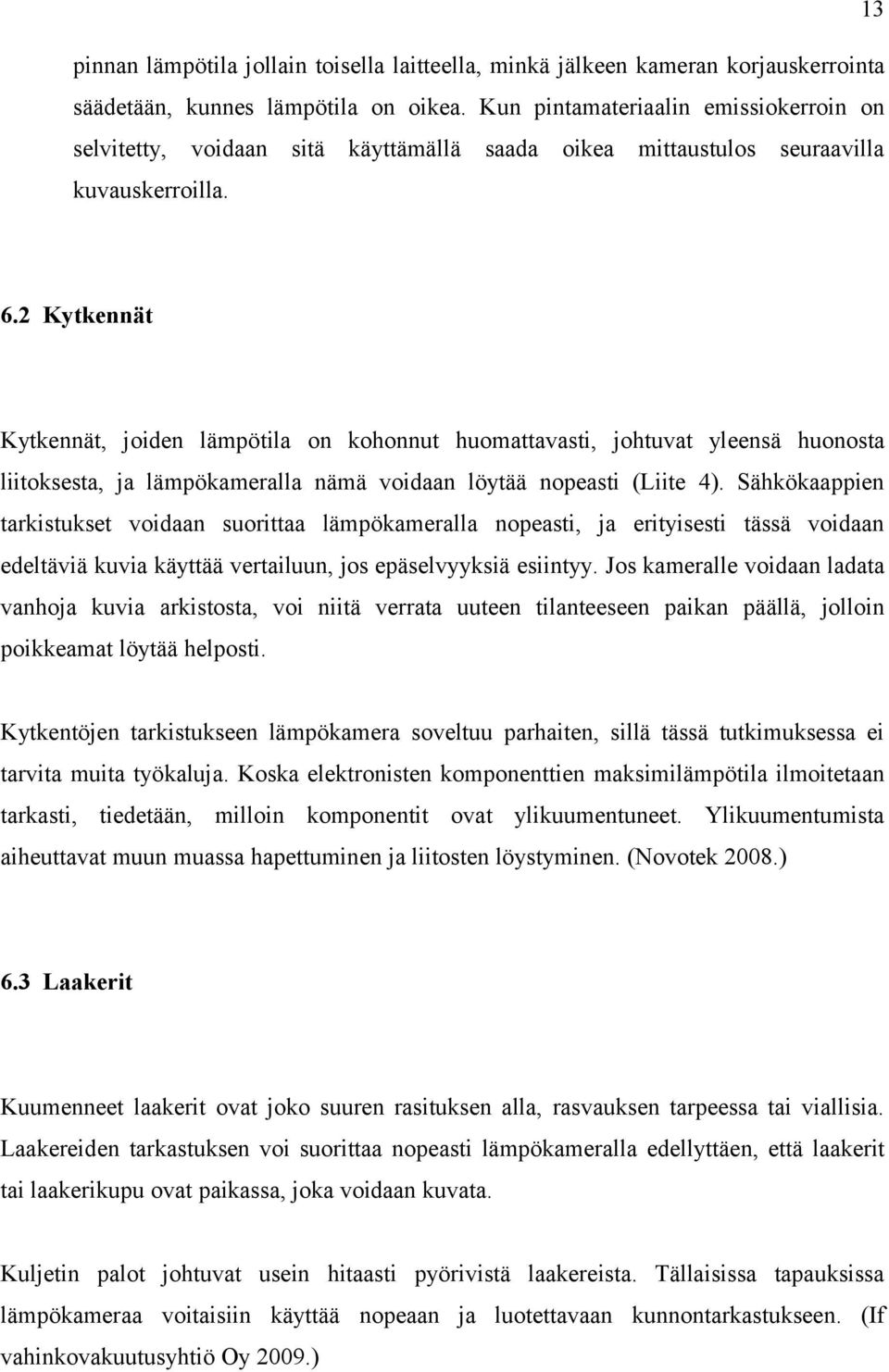 13

pinnan lämpötila jollain toisella laitteella, minkä jälkeen kameran korjauskerrointa säädetään, kunnes lämpötila on oikea. Kun pintamateriaalin emissiokerroin on selvitetty, voidaan sitä käyttämällä saada oikea mittaustulos seuraavilla kuvauskerroilla.

6.2 Kytkennät

Kytkennät, joiden lämpötila on kohonnut huomattavasti, johtuvat yleensä huonosta liitoksesta, ja lämpökameralla nämä voidaan löytää nopeasti (Liite 4). Sähkökaappien tarkistukset voidaan suorittaa lämpökameralla nopeasti, ja erityisesti tässä voidaan edeltäviä kuvia käyttää vertailuun, jos epäselvyyksiä esiintyy. Jos kameralle voidaan ladata vanhoja kuvia arkistosta, voi niitä verrata uuteen tilanteeseen paikan päällä, jolloin poikkeamat löytää helposti.

Kytkentöjen tarkistukseen lämpökamera soveltuu parhaiten, sillä tässä tutkimuksessa ei tarvita muita työkaluja. Koska elektronisten komponenttien maksimilämpötila ilmoitetaan tarkasti, tiedetään, milloin komponentit ovat ylikuumentuneet. Ylikuumentumista aiheuttavat muun muassa hapettuminen ja liitosten löystyminen. (Novotek 2008.)

6.3 Laakerit

Kuumenneet laakerit ovat joko suuren rasituksen alla, rasvauksen tarpeessa tai viallisia. Laakereiden tarkastuksen voi suorittaa nopeasti lämpökameralla edellyttäen, että laakerit tai laakerikupu ovat paikassa, joka voidaan kuvata.

Kuljetin palot johtuvat usein hitaasti pyörivistä laakereista. Tällaisissa tapauksissa lämpökameraa voitaisiin käyttää nopeaan ja luotettavaan kunnontarkastukseen. (If vahinkovakuutusyhtiö Oy 2009.)